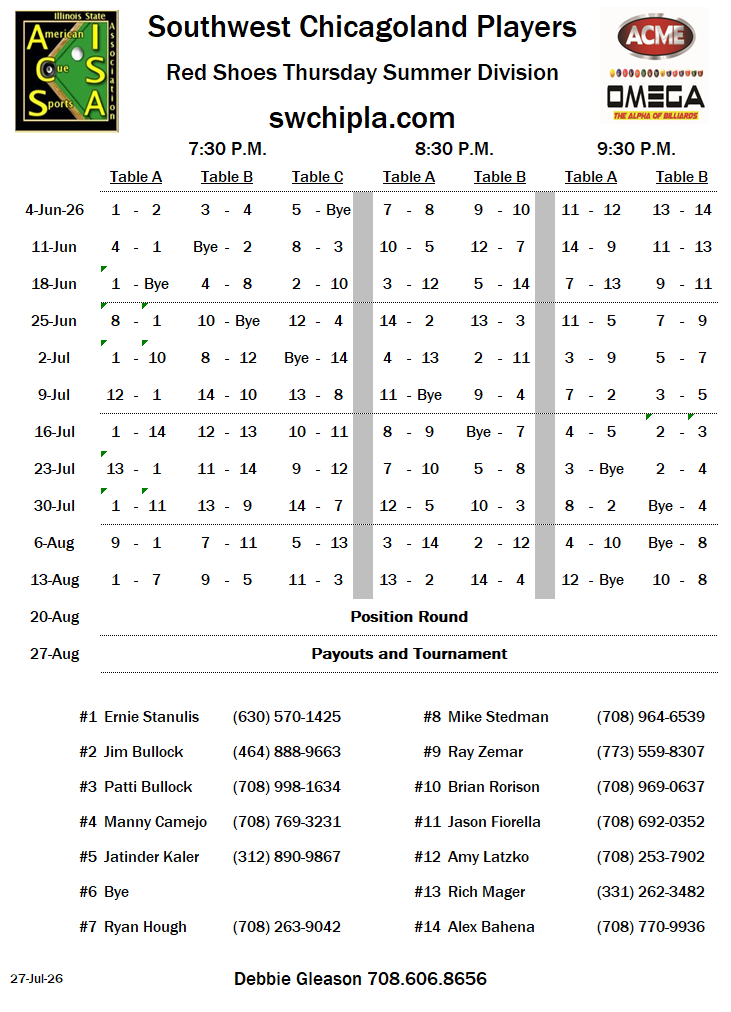 Illinois State American Cue Sports Association
A C S I S A

Southwest Chicagoland Players

Red Shoes Thursday Summer Division

swchipla.com

ACME
OMEGA
THE ALPHA OF BILLIARDS

| | 7:30 P.M. | | | 8:30 P.M. | | 9:30 P.M. | |
|---|---|---|---|---|---|---|---|
| | Table A | Table B | Table C | Table A | Table B | Table A | Table B |
| 4-Jun-26 | 1 - 2 | 3 - 4 | 5 - Bye | 7 - 8 | 9 - 10 | 11 - 12 | 13 - 14 |
| 11-Jun | 4 - 1 | Bye - 2 | 8 - 3 | 10 - 5 | 12 - 7 | 14 - 9 | 11 - 13 |
| 18-Jun | 1 - Bye | 4 - 8 | 2 - 10 | 3 - 12 | 5 - 14 | 7 - 13 | 9 - 11 |
| 25-Jun | 8 - 1 | 10 - Bye | 12 - 4 | 14 - 2 | 13 - 3 | 11 - 5 | 7 - 9 |
| 2-Jul | 1 - 10 | 8 - 12 | Bye - 14 | 4 - 13 | 2 - 11 | 3 - 9 | 5 - 7 |
| 9-Jul | 12 - 1 | 14 - 10 | 13 - 8 | 11 - Bye | 9 - 4 | 7 - 2 | 3 - 5 |
| 16-Jul | 1 - 14 | 12 - 13 | 10 - 11 | 8 - 9 | Bye - 7 | 4 - 5 | 2 - 3 |
| 23-Jul | 13 - 1 | 11 - 14 | 9 - 12 | 7 - 10 | 5 - 8 | 3 - Bye | 2 - 4 |
| 30-Jul | 1 - 11 | 13 - 9 | 14 - 7 | 12 - 5 | 10 - 3 | 8 - 2 | Bye - 4 |
| 6-Aug | 9 - 1 | 7 - 11 | 5 - 13 | 3 - 14 | 2 - 12 | 4 - 10 | Bye - 8 |
| 13-Aug | 1 - 7 | 9 - 5 | 11 - 3 | 13 - 2 | 14 - 4 | 12 - Bye | 10 - 8 |
| 20-Aug | Position Round | | | | | | |
| 27-Aug | Payouts and Tournament | | | | | | |

#1 Ernie Stanulis (630) 570-1425
#2 Jim Bullock (464) 888-9663
#3 Patti Bullock (708) 998-1634
#4 Manny Camejo (708) 769-3231
#5 Jatinder Kaler (312) 890-9867
#6 Bye
#7 Ryan Hough (708) 263-9042

#8 Mike Stedman (708) 964-6539
#9 Ray Zemar (773) 559-8307
#10 Brian Rorison (708) 969-0637
#11 Jason Fiorella (708) 692-0352
#12 Amy Latzko (708) 253-7902
#13 Rich Mager (331) 262-3482
#14 Alex Bahena (708) 770-9936

27-Jul-26

Debbie Gleason 708.606.8656